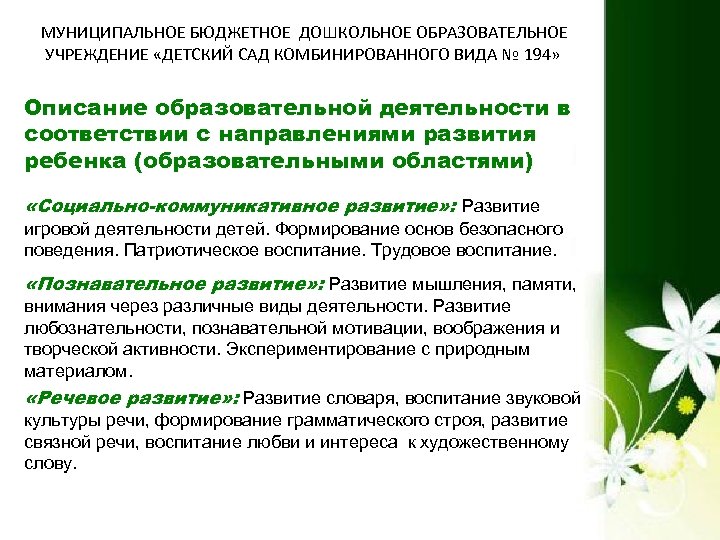 МУНИЦИПАЛЬНОЕ БЮДЖЕТНОЕ ДОШКОЛЬНОЕ ОБРАЗОВАТЕЛЬНОЕ УЧРЕЖДЕНИЕ «ДЕТСКИЙ САД КОМБИНИРОВАННОГО ВИДА № 194»

Описание образовательной деятельности в соответствии с направлениями развития ребенка (образовательными областями)

«Социально-коммуникативное развитие»: Развитие игровой деятельности детей. Формирование основ безопасного поведения. Патриотическое воспитание. Трудовое воспитание.

«Познавательное развитие»: Развитие мышления, памяти, внимания через различные виды деятельности. Развитие любознательности, познавательной мотивации, воображения и творческой активности. Экспериментирование с природным материалом.

«Речевое развитие»: Развитие словаря, воспитание звуковой культуры речи, формирование грамматического строя, развитие связной речи, воспитание любви и интереса к художественному слову.